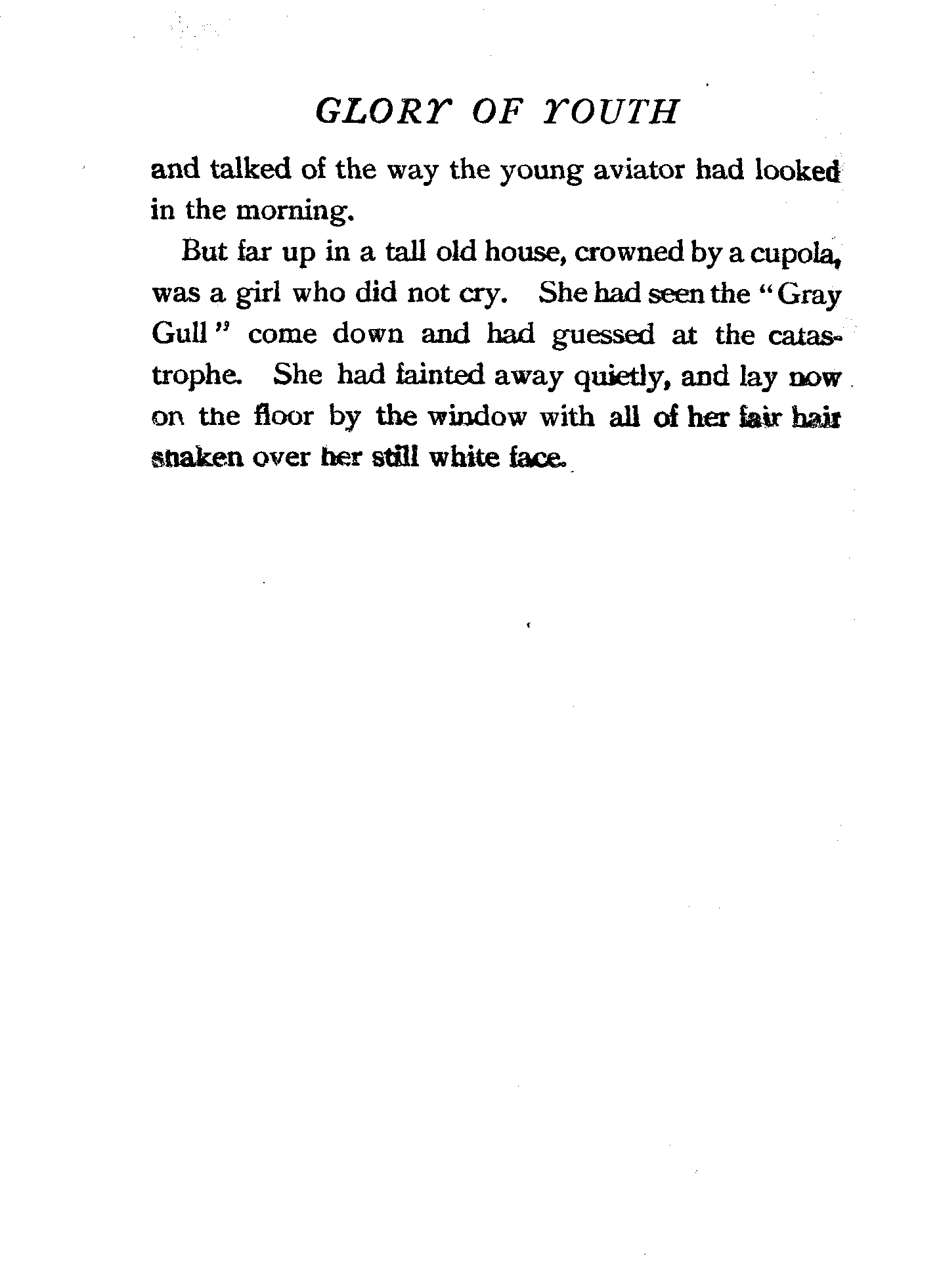 GLORY OF YOUTH

and talked of the way the young aviator had looked in the morning.

But far up in a tall old house, crowned by a cupola, was a girl who did not cry. She had seen the "Gray Gull" come down and had guessed at the catastrophe. She had fainted away quietly, and lay now on the floor by the window with all of her fair hair shaken over her still white face.